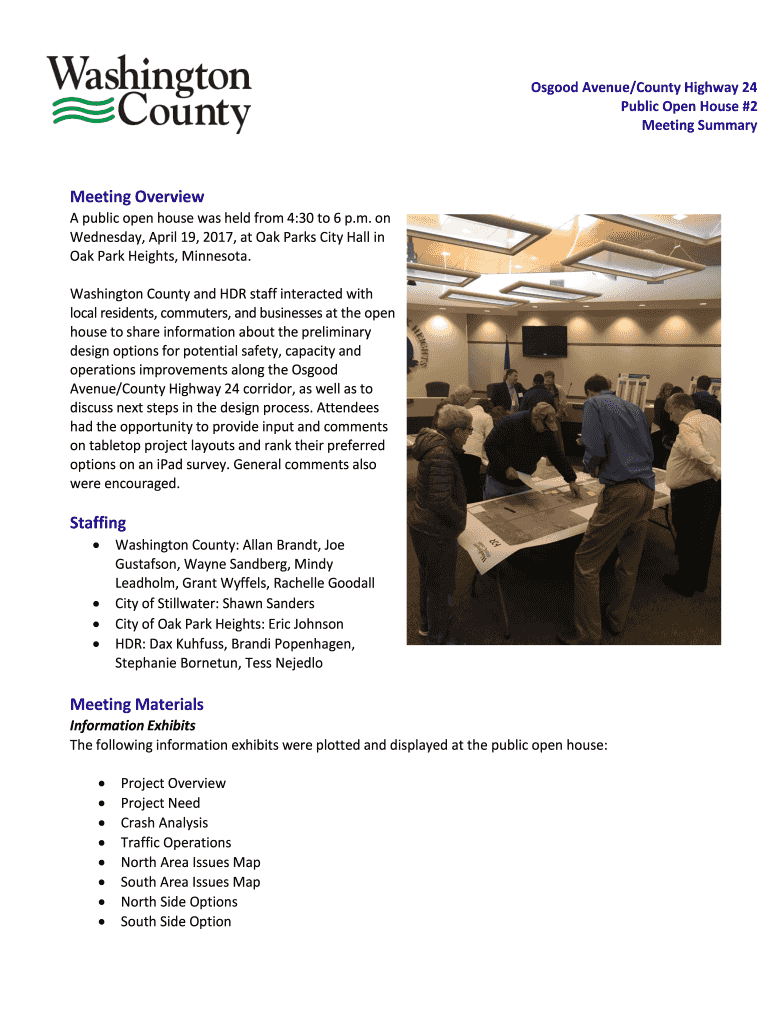 Washington County

Osgood Avenue/County Highway 24
Public Open House #2
Meeting Summary

Meeting Overview
A public open house was held from 4:30 to 6 p.m. on Wednesday, April 19, 2017, at Oak Parks City Hall in Oak Park Heights, Minnesota.

Washington County and HDR staff interacted with local residents, commuters, and businesses at the open house to share information about the preliminary design options for potential safety, capacity and operations improvements along the Osgood Avenue/County Highway 24 corridor, as well as to discuss next steps in the design process. Attendees had the opportunity to provide input and comments on tabletop project layouts and rank their preferred options on an iPad survey. General comments also were encouraged.

Staffing
• Washington County: Allan Brandt, Joe Gustafson, Wayne Sandberg, Mindy Leadholm, Grant Wyffels, Rachelle Goodall
• City of Stillwater: Shawn Sanders
• City of Oak Park Heights: Eric Johnson
• HDR: Dax Kuhfuss, Brandi Popenhagen, Stephanie Bornetun, Tess Nejedlo

Meeting Materials
Information Exhibits
The following information exhibits were plotted and displayed at the public open house:

• Project Overview
• Project Need
• Crash Analysis
• Traffic Operations
• North Area Issues Map
• South Area Issues Map
• North Side Options
• South Side Option